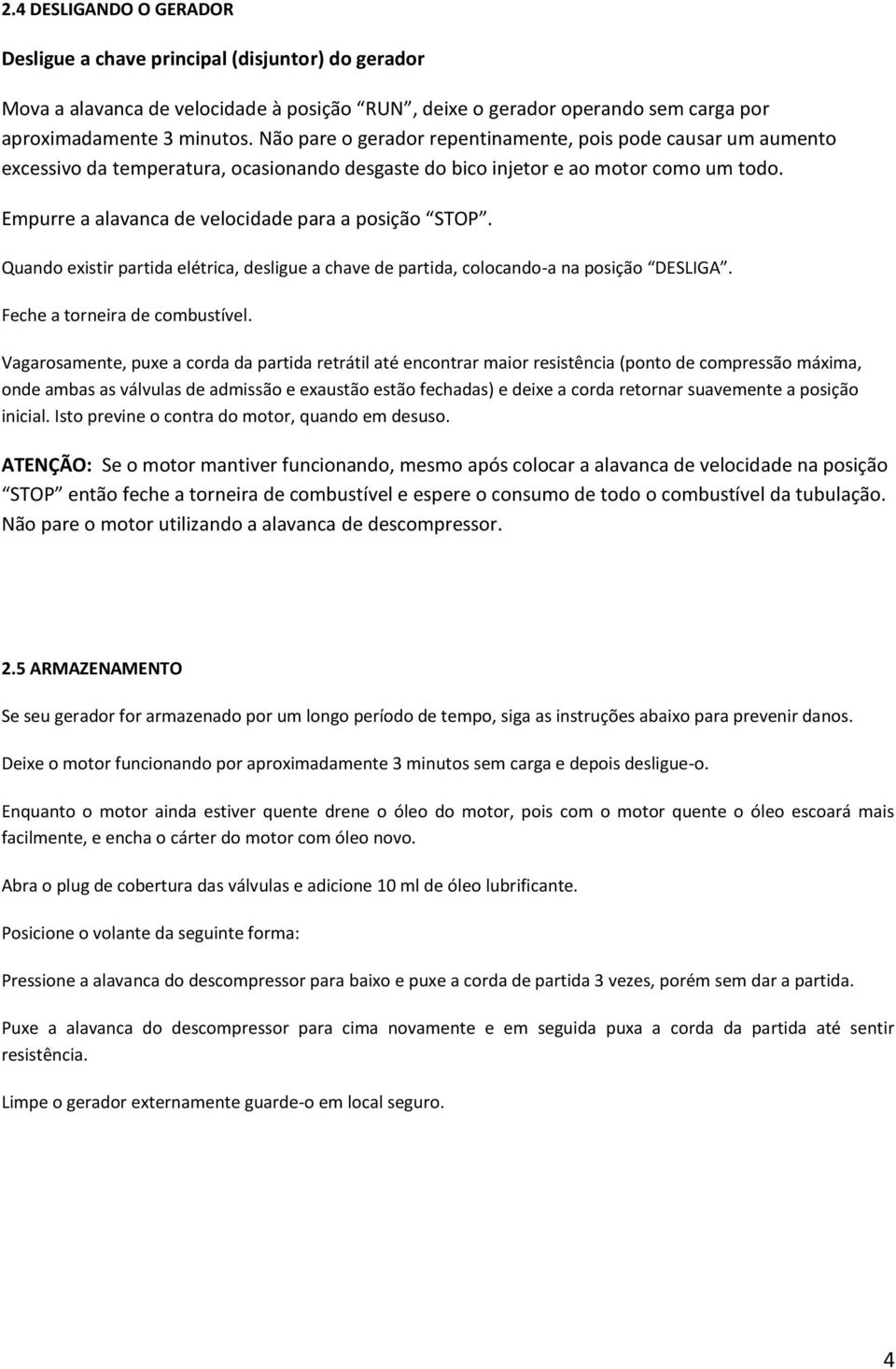 2.4 DESLIGANDO O GERADOR

Desligue a chave principal (disjuntor) do gerador

Mova a alavanca de velocidade à posição “RUN”, deixe o gerador operando sem carga por aproximadamente 3 minutos. Não pare o gerador repentinamente, pois pode causar um aumento excessivo da temperatura, ocasionando desgaste do bico injetor e ao motor como um todo.

Empurre a alavanca de velocidade para a posição “STOP”.

Quando existir partida elétrica, desligue a chave de partida, colocando-a na posição “DESLIGA”.

Feche a torneira de combustível.

Vagarosamente, puxe a corda da partida retrátil até encontrar maior resistência (ponto de compressão máxima, onde ambas as válvulas de admissão e exaustão estão fechadas) e deixe a corda retornar suavemente a posição inicial. Isto previne o contra do motor, quando em desuso.

ATENÇÃO: Se o motor mantiver funcionando, mesmo após colocar a alavanca de velocidade na posição “STOP” então feche a torneira de combustível e espere o consumo de todo o combustível da tubulação. Não pare o motor utilizando a alavanca de descompressor.

2.5 ARMAZENAMENTO

Se seu gerador for armazenado por um longo período de tempo, siga as instruções abaixo para prevenir danos.

Deixe o motor funcionando por aproximadamente 3 minutos sem carga e depois desligue-o.

Enquanto o motor ainda estiver quente drene o óleo do motor, pois com o motor quente o óleo escoará mais facilmente, e encha o cárter do motor com óleo novo.

Abra o plug de cobertura das válvulas e adicione 10 ml de óleo lubrificante.

Posicione o volante da seguinte forma:

Pressione a alavanca do descompressor para baixo e puxe a corda de partida 3 vezes, porém sem dar a partida.

Puxe a alavanca do descompressor para cima novamente e em seguida puxa a corda da partida até sentir resistência.

Limpe o gerador externamente guarde-o em local seguro.

4